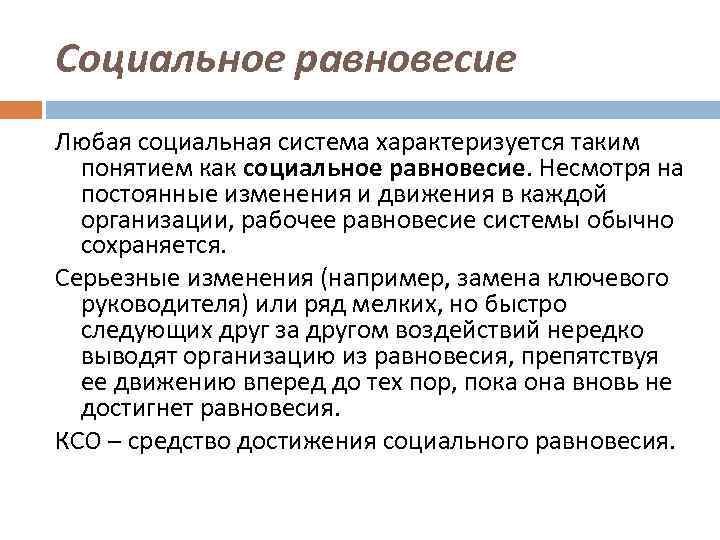 Социальное равновесие

Любая социальная система характеризуется таким понятием как социальное равновесие. Несмотря на постоянные изменения и движения в каждой организации, рабочее равновесие системы обычно сохраняется.

Серьезные изменения (например, замена ключевого руководителя) или ряд мелких, но быстро следующих друг за другом воздействий нередко выводят организацию из равновесия, препятствуя ее движению вперед до тех пор, пока она вновь не достигнет равновесия.

КСО – средство достижения социального равновесия.